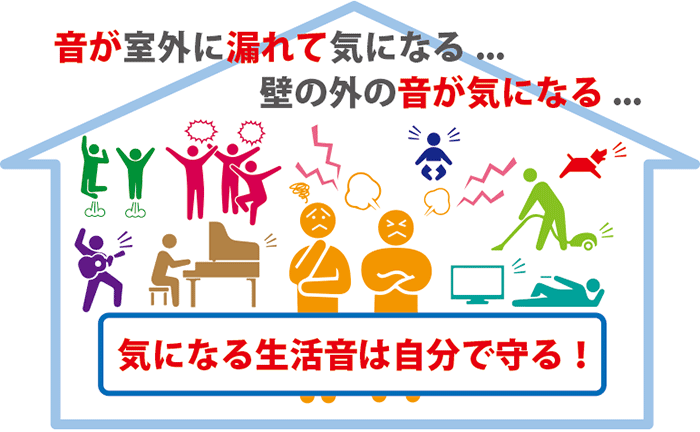 音が室外に漏れて気になる ...
壁の外の音が気になる ...

気になる生活音は自分で守る！